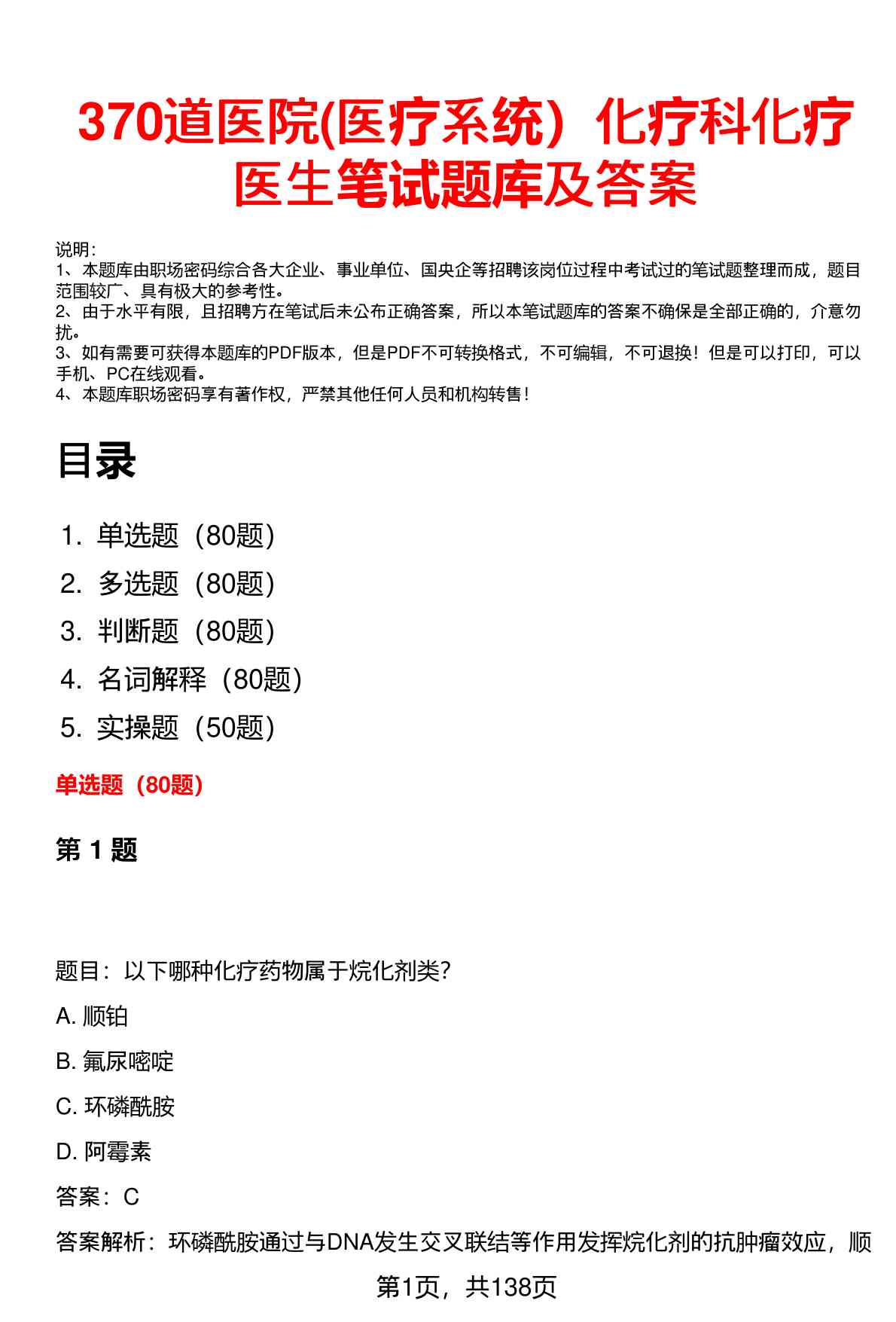 370道医院(医疗系统）化疗科化疗医生笔试题库及答案

说明：
1、本题库由职场密码综合各大企业、事业单位、国央企等招聘该岗位过程中考试过的笔试题整理而成，题目范围较广、具有极大的参考性。
2、由于水平有限，且招聘方在笔试后未公布正确答案，所以本笔试题库的答案不确保是全部正确的，介意勿扰。
3、如有需要可获得本题库的PDF版本，但是PDF不可转换格式，不可编辑，不可退换！但是可以打印，可以手机、PC在线观看。
4、本题库职场密码享有著作权，严禁其他任何人员和机构转售！

目录

1. 单选题（80题）
2. 多选题（80题）
3. 判断题（80题）
4. 名词解释（80题）
5. 实操题（50题）

单选题（80题）

第 1 题

题目：以下哪种化疗药物属于烷化剂类?

A. 顺铂

B. 氟尿嘧啶

C. 环磷酰胺

D. 阿霉素

答案：C

答案解析：环磷酰胺通过与DNA发生交叉联结等作用发挥烷化剂的抗肿瘤效应，顺

第1页，共138页